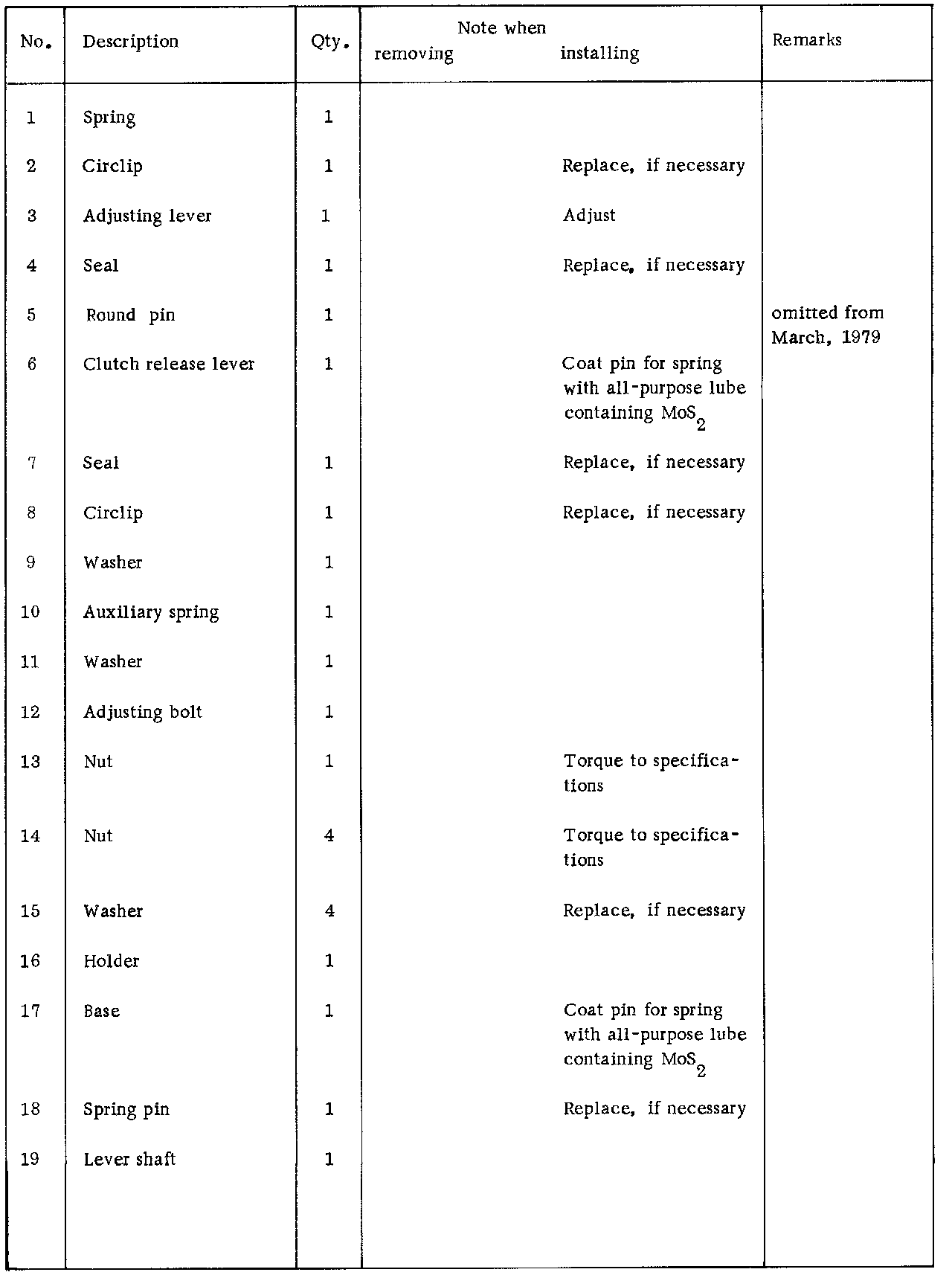 | No. | Description | Qty. | Note when removing | Note when installing | Remarks |
|---|---|---|---|---|---|
| 1 | Spring | 1 | | | |
| 2 | Circlip | 1 | | Replace, if necessary | |
| 3 | Adjusting lever | 1 | | Adjust | |
| 4 | Seal | 1 | | Replace, if necessary | |
| 5 | Round pin | 1 | | | omitted from March, 1979 |
| 6 | Clutch release lever | 1 | | Coat pin for spring with all-purpose lube containing $MoS_2$ | |
| 7 | Seal | 1 | | Replace, if necessary | |
| 8 | Circlip | 1 | | Replace, if necessary | |
| 9 | Washer | 1 | | | |
| 10 | Auxiliary spring | 1 | | | |
| 11 | Washer | 1 | | | |
| 12 | Adjusting bolt | 1 | | | |
| 13 | Nut | 1 | | Torque to specifications | |
| 14 | Nut | 4 | | Torque to specifications | |
| 15 | Washer | 4 | | Replace, if necessary | |
| 16 | Holder | 1 | | | |
| 17 | Base | 1 | | Coat pin for spring with all-purpose lube containing $MoS_2$ | |
| 18 | Spring pin | 1 | | Replace, if necessary | |
| 19 | Lever shaft | 1 | | | |